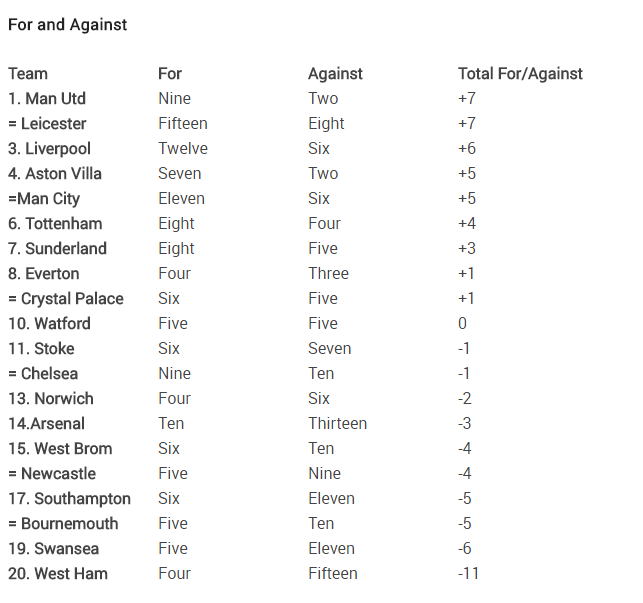 For and Against

| Team | For | Against | Total For/Against |
|---|---|---|---|
| 1. Man Utd | Nine | Two | +7 |
| = Leicester | Fifteen | Eight | +7 |
| 3. Liverpool | Twelve | Six | +6 |
| 4. Aston Villa | Seven | Two | +5 |
| =Man City | Eleven | Six | +5 |
| 6. Tottenham | Eight | Four | +4 |
| 7. Sunderland | Eight | Five | +3 |
| 8. Everton | Four | Three | +1 |
| = Crystal Palace | Six | Five | +1 |
| 10. Watford | Five | Five | 0 |
| 11. Stoke | Six | Seven | -1 |
| = Chelsea | Nine | Ten | -1 |
| 13. Norwich | Four | Six | -2 |
| 14.Arsenal | Ten | Thirteen | -3 |
| 15. West Brom | Six | Ten | -4 |
| = Newcastle | Five | Nine | -4 |
| 17. Southampton | Six | Eleven | -5 |
| = Bournemouth | Five | Ten | -5 |
| 19. Swansea | Five | Eleven | -6 |
| 20. West Ham | Four | Fifteen | -11 |